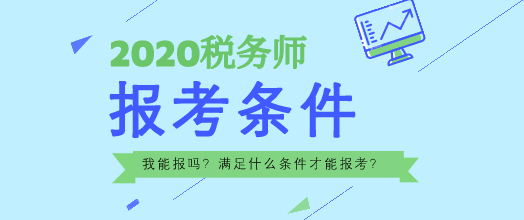 2020税务师

报考条件

我能报吗？满足什么条件才能报考？